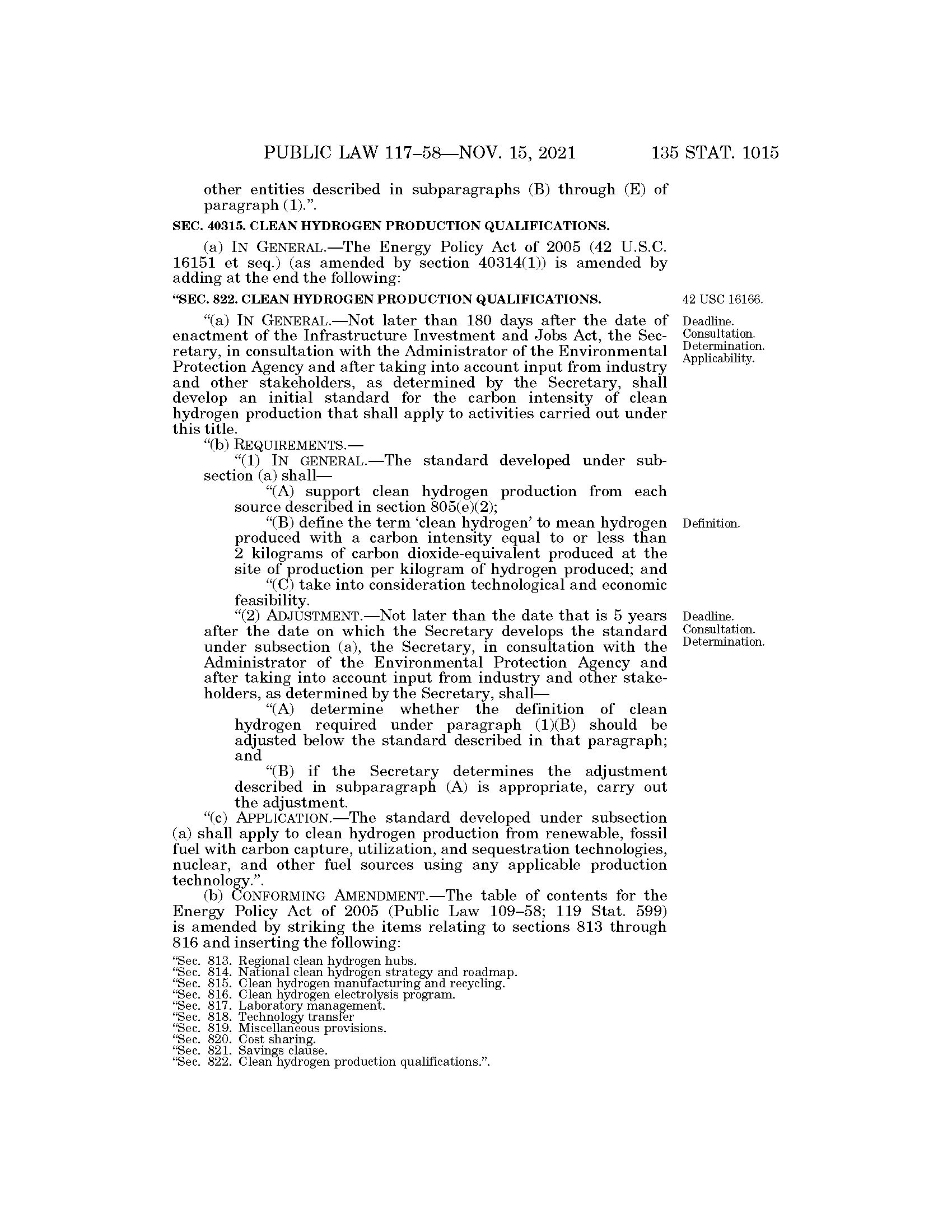 PUBLIC LAW 117–58—NOV. 15, 2021 135 STAT. 1015

other entities described in subparagraphs (B) through (E) of paragraph (1).”.

SEC. 40315. CLEAN HYDROGEN PRODUCTION QUALIFICATIONS.

(a) IN GENERAL.—The Energy Policy Act of 2005 (42 U.S.C. 16151 et seq.) (as amended by section 40314(1)) is amended by adding at the end the following:

“SEC. 822. CLEAN HYDROGEN PRODUCTION QUALIFICATIONS.

42 USC 16166.

Deadline. Consultation. Determination. Applicability.

“(a) IN GENERAL.—Not later than 180 days after the date of enactment of the Infrastructure Investment and Jobs Act, the Secretary, in consultation with the Administrator of the Environmental Protection Agency and after taking into account input from industry and other stakeholders, as determined by the Secretary, shall develop an initial standard for the carbon intensity of clean hydrogen production that shall apply to activities carried out under this title.

“(b) REQUIREMENTS.—

“(1) IN GENERAL.—The standard developed under subsection (a) shall—

“(A) support clean hydrogen production from each source described in section 805(e)(2);

Definition.

“(B) define the term ‘clean hydrogen’ to mean hydrogen produced with a carbon intensity equal to or less than 2 kilograms of carbon dioxide-equivalent produced at the site of production per kilogram of hydrogen produced; and

“(C) take into consideration technological and economic feasibility.

Deadline. Consultation. Determination.

“(2) ADJUSTMENT.—Not later than the date that is 5 years after the date on which the Secretary develops the standard under subsection (a), the Secretary, in consultation with the Administrator of the Environmental Protection Agency and after taking into account input from industry and other stakeholders, as determined by the Secretary, shall—

“(A) determine whether the definition of clean hydrogen required under paragraph (1)(B) should be adjusted below the standard described in that paragraph; and

“(B) if the Secretary determines the adjustment described in subparagraph (A) is appropriate, carry out the adjustment.

“(c) APPLICATION.—The standard developed under subsection (a) shall apply to clean hydrogen production from renewable, fossil fuel with carbon capture, utilization, and sequestration technologies, nuclear, and other fuel sources using any applicable production technology.”.

(b) CONFORMING AMENDMENT.—The table of contents for the Energy Policy Act of 2005 (Public Law 109–58; 119 Stat. 599) is amended by striking the items relating to sections 813 through 816 and inserting the following:

“Sec. 813. Regional clean hydrogen hubs.
“Sec. 814. National clean hydrogen strategy and roadmap.
“Sec. 815. Clean hydrogen manufacturing and recycling.
“Sec. 816. Clean hydrogen electrolysis program.
“Sec. 817. Laboratory management.
“Sec. 818. Technology transfer
“Sec. 819. Miscellaneous provisions.
“Sec. 820. Cost sharing.
“Sec. 821. Savings clause.
“Sec. 822. Clean hydrogen production qualifications.”.